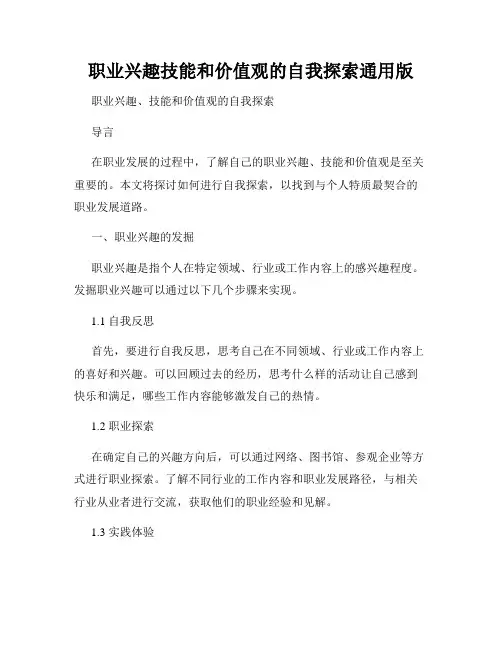 职业兴趣技能和价值观的自我探索通用版

职业兴趣、技能和价值观的自我探索

导言

在职业发展的过程中，了解自己的职业兴趣、技能和价值观是至关重要的。本文将探讨如何进行自我探索，以找到与个人特质最契合的职业发展道路。

一、职业兴趣的发掘

职业兴趣是指个人在特定领域、行业或工作内容上的感兴趣程度。发掘职业兴趣可以通过以下几个步骤来实现。

1.1 自我反思

首先，要进行自我反思，思考自己在不同领域、行业或工作内容上的喜好和兴趣。可以回顾过去的经历，思考什么样的活动让自己感到快乐和满足，哪些工作内容能够激发自己的热情。

1.2 职业探索

在确定自己的兴趣方向后，可以通过网络、图书馆、参观企业等方式进行职业探索。了解不同行业的工作内容和职业发展路径，与相关行业从业者进行交流，获取他们的职业经验和见解。

1.3 实践体验